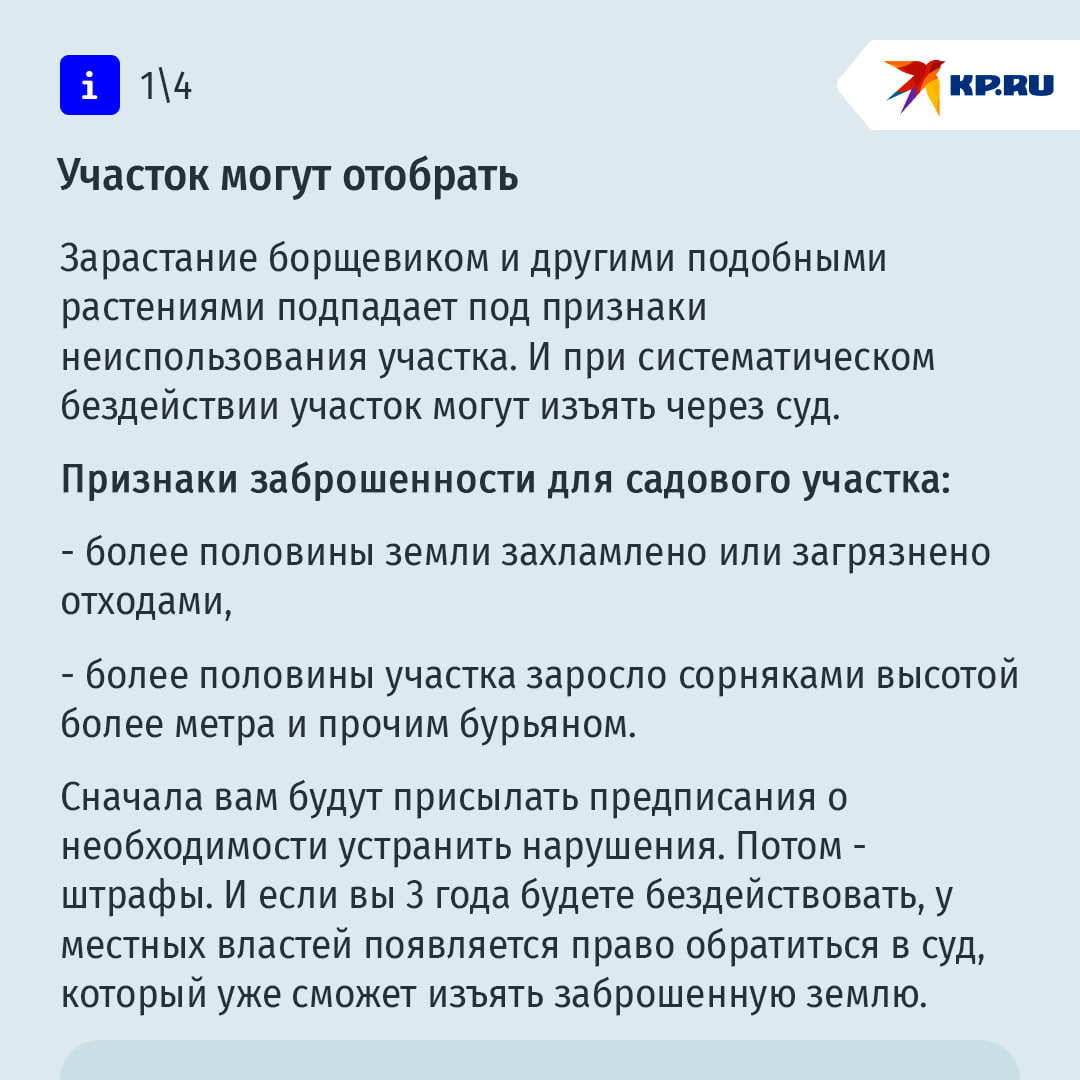 i 1\4

KP.RU

Участок могут отобрать

Зарастание борщевиком и другими подобными растениями подпадает под признаки неиспользования участка. И при систематическом бездействии участок могут изъять через суд.

Признаки заброшенности для садового участка:

- более половины земли захламлено или загрязнено отходами,

- более половины участка заросло сорняками высотой более метра и прочим бурьяном.

Сначала вам будут присылать предписания о необходимости устранить нарушения. Потом - штрафы. И если вы 3 года будете бездействовать, у местных властей появляется право обратиться в суд, который уже сможет изъять заброшенную землю.